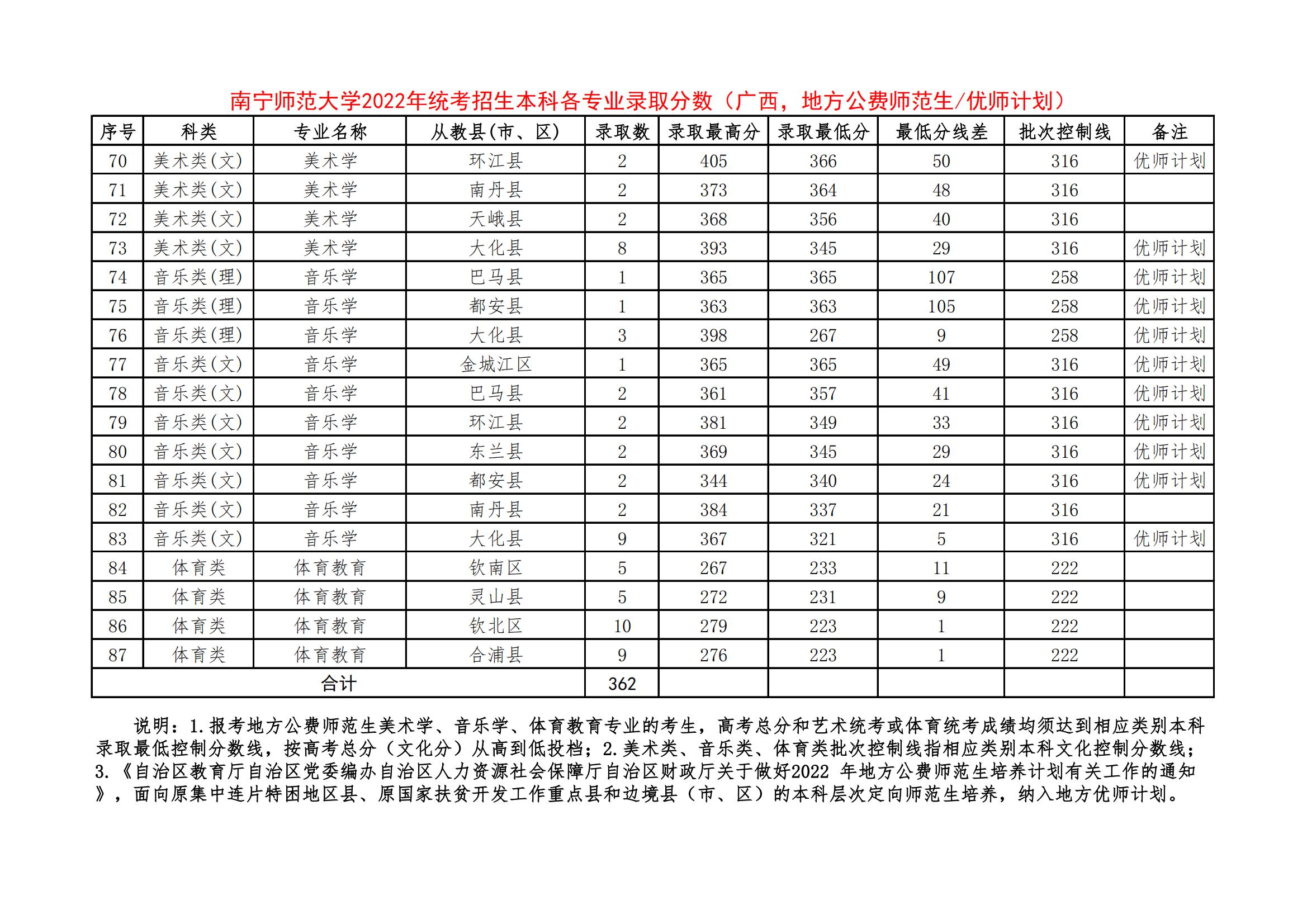 南宁师范大学2022年统考招生本科各专业录取分数（广西，地方公费师范生/优师计划）

| 序号 | 科类 | 专业名称 | 从教县(市、区) | 录取数 | 录取最高分 | 录取最低分 | 最低分线差 | 批次控制线 | 备注 |
|---|---|---|---|---|---|---|---|---|---|
| 70 | 美术类(文) | 美术学 | 环江县 | 2 | 405 | 366 | 50 | 316 | 优师计划 |
| 71 | 美术类(文) | 美术学 | 南丹县 | 2 | 373 | 364 | 48 | 316 | |
| 72 | 美术类(文) | 美术学 | 天峨县 | 2 | 368 | 356 | 40 | 316 | |
| 73 | 美术类(文) | 美术学 | 大化县 | 8 | 393 | 345 | 29 | 316 | 优师计划 |
| 74 | 音乐类(理) | 音乐学 | 巴马县 | 1 | 365 | 365 | 107 | 258 | 优师计划 |
| 75 | 音乐类(理) | 音乐学 | 都安县 | 1 | 363 | 363 | 105 | 258 | 优师计划 |
| 76 | 音乐类(理) | 音乐学 | 大化县 | 3 | 398 | 267 | 9 | 258 | 优师计划 |
| 77 | 音乐类(文) | 音乐学 | 金城江区 | 1 | 365 | 365 | 49 | 316 | 优师计划 |
| 78 | 音乐类(文) | 音乐学 | 巴马县 | 2 | 361 | 357 | 41 | 316 | 优师计划 |
| 79 | 音乐类(文) | 音乐学 | 环江县 | 2 | 381 | 349 | 33 | 316 | 优师计划 |
| 80 | 音乐类(文) | 音乐学 | 东兰县 | 2 | 369 | 345 | 29 | 316 | 优师计划 |
| 81 | 音乐类(文) | 音乐学 | 都安县 | 2 | 344 | 340 | 24 | 316 | 优师计划 |
| 82 | 音乐类(文) | 音乐学 | 南丹县 | 2 | 384 | 337 | 21 | 316 | |
| 83 | 音乐类(文) | 音乐学 | 大化县 | 9 | 367 | 321 | 5 | 316 | 优师计划 |
| 84 | 体育类 | 体育教育 | 钦南区 | 5 | 267 | 233 | 11 | 222 | |
| 85 | 体育类 | 体育教育 | 灵山县 | 5 | 272 | 231 | 9 | 222 | |
| 86 | 体育类 | 体育教育 | 钦北区 | 10 | 279 | 223 | 1 | 222 | |
| 87 | 体育类 | 体育教育 | 合浦县 | 9 | 276 | 223 | 1 | 222 | |
| 合计 | | | | 362 | | | | | |

说明：1.报考地方公费师范生美术学、音乐学、体育教育专业的考生，高考总分和艺术统考或体育统考成绩均须达到相应类别本科录取最低控制分数线，按高考总分（文化分）从高到低投档；2.美术类、音乐类、体育类批次控制线指相应类别本科文化控制分数线；3.《自治区教育厅自治区党委编办自治区人力资源社会保障厅自治区财政厅关于做好2022 年地方公费师范生培养计划有关工作的通知》，面向原集中连片特困地区县、原国家扶贫开发工作重点县和边境县（市、区）的本科层次定向师范生培养，纳入地方优师计划。